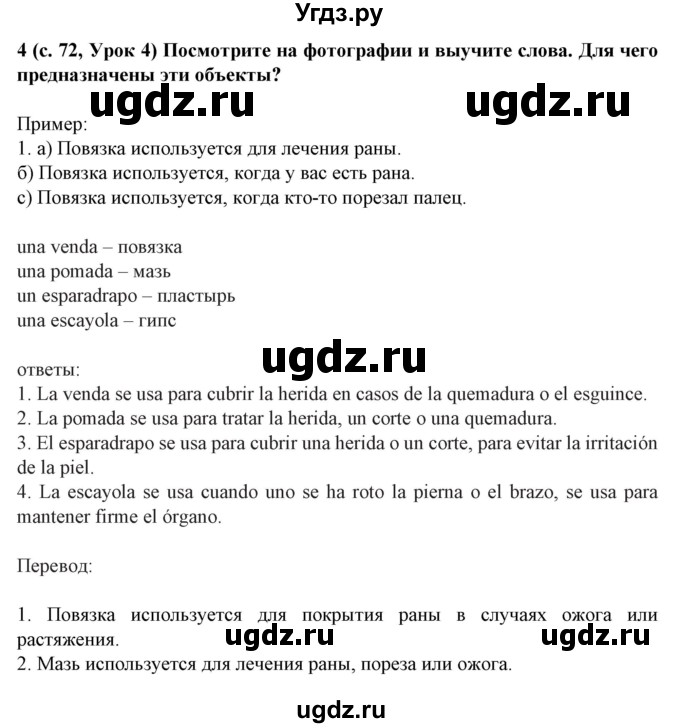 Угдз.ру

4 (с. 72, Урок 4) Посмотрите на фотографии и выучите слова. Для чего предназначены эти объекты?

ugdz.ru ugdz.ru

Пример:
1. а) Повязка используется для лечения раны.
б) Повязка используется, когда у вас есть рана.
с) Повязка используется, когда кто-то порезал палец.

una venda – повязка
una pomada – мазь
un esparadrapo – пластырь
una escayola – гипс

ugdz.ru

ответы:
1. La venda se usa para cubrir la herida en casos de la quemadura o el esguince.
2. La pomada se usa para tratar la herida, un corte o una quemadura.
3. El esparadrapo se usa para cubrir una herida o un corte, para evitar la irritación de la piel.
4. La escayola se usa cuando uno se ha roto la pierna o el brazo, se usa para mantener firme el órgano.

Перевод:

1. Повязка используется для покрытия раны в случаях ожога или растяжения.

ugdz.ru ugdz.ru

2. Мазь используется для лечения раны, пореза или ожога.

ugdz.ru